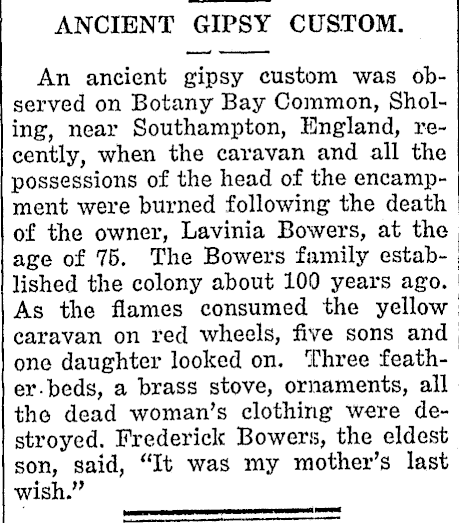 ANCIENT GIPSY CUSTOM.

An ancient gipsy custom was observed on Botany Bay Common, Sholing, near Southampton, England, recently, when the caravan and all the possessions of the head of the encampment were burned following the death of the owner, Lavinia Bowers, at the age of 75. The Bowers family established the colony about 100 years ago. As the flames consumed the yellow caravan on red wheels, five sons and one daughter looked on. Three feather beds, a brass stove, ornaments, all the dead woman's clothing were destroyed. Frederick Bowers, the eldest son, said, "It was my mother's last wish."